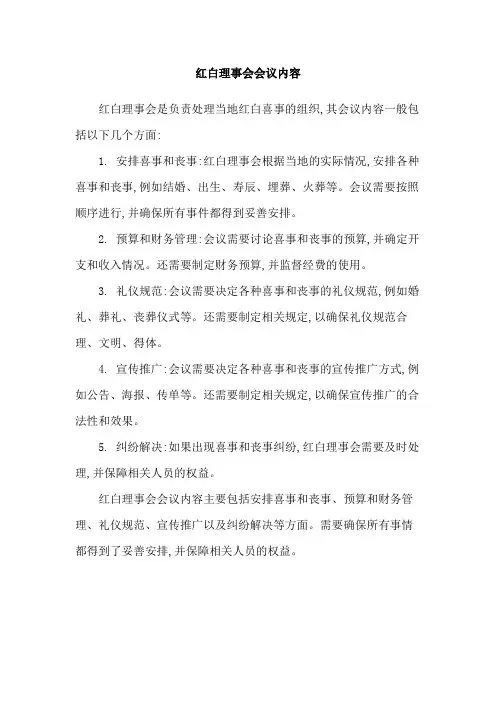 红白理事会会议内容

红白理事会是负责处理当地红白喜事的组织,其会议内容一般包括以下几个方面:

1. 安排喜事和丧事:红白理事会根据当地的实际情况,安排各种喜事和丧事,例如结婚、出生、寿辰、埋葬、火葬等。会议需要按照顺序进行,并确保所有事件都得到妥善安排。

2. 预算和财务管理:会议需要讨论喜事和丧事的预算,并确定开支和收入情况。还需要制定财务预算,并监督经费的使用。

3. 礼仪规范:会议需要决定各种喜事和丧事的礼仪规范,例如婚礼、葬礼、丧葬仪式等。还需要制定相关规定,以确保礼仪规范合理、文明、得体。

4. 宣传推广:会议需要决定各种喜事和丧事的宣传推广方式,例如公告、海报、传单等。还需要制定相关规定,以确保宣传推广的合法性和效果。

5. 纠纷解决:如果出现喜事和丧事纠纷,红白理事会需要及时处理,并保障相关人员的权益。

红白理事会会议内容主要包括安排喜事和丧事、预算和财务管理、礼仪规范、宣传推广以及纠纷解决等方面。需要确保所有事情都得到了妥善安排,并保障相关人员的权益。